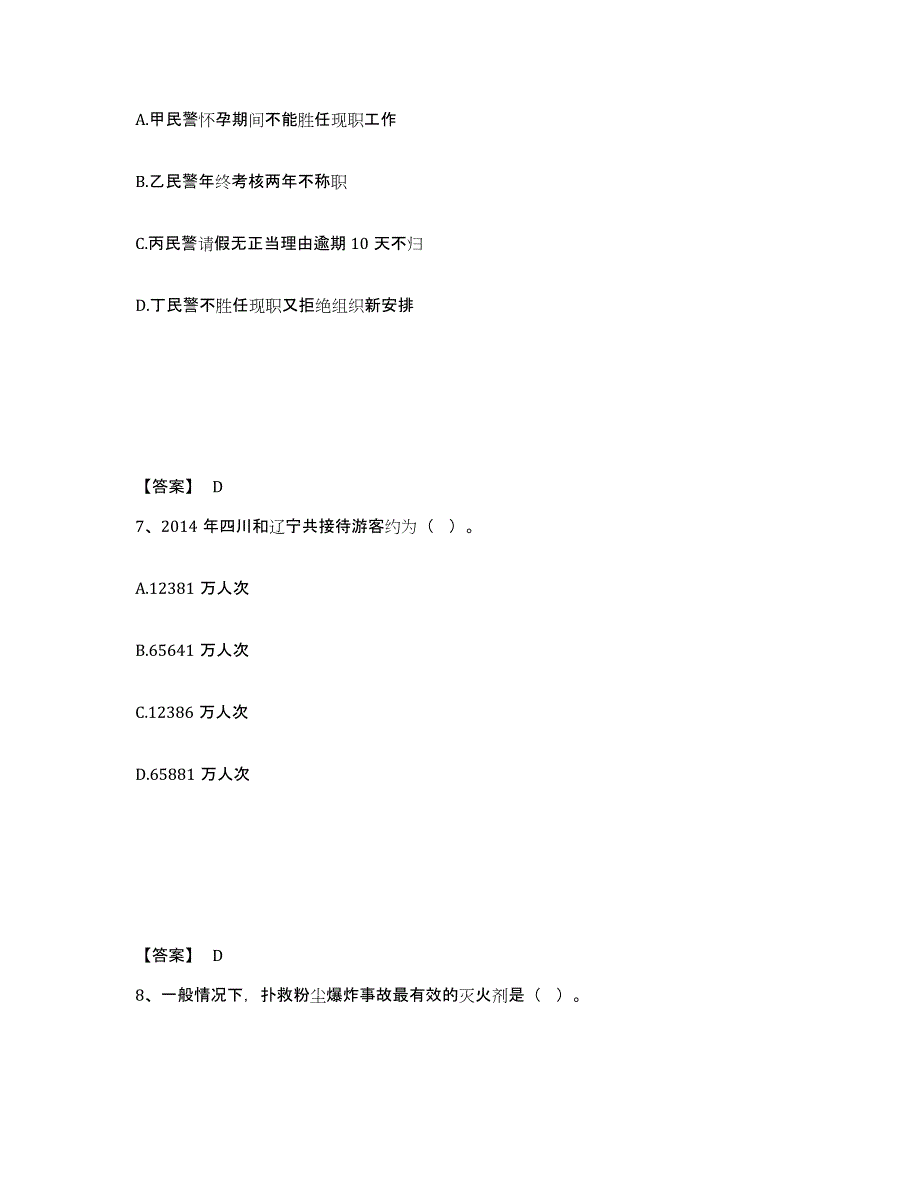 A.甲民警怀孕期间不能胜任现职工作

B.乙民警年终考核两年不称职

C.丙民警请假无正当理由逾期 10 天不归

D.丁民警不胜任现职又拒绝组织新安排

【答案】 D

7、2014 年四川和辽宁共接待游客约为（ ）。

A.12381 万人次

B.65641 万人次

C.12386 万人次

D.65881 万人次

【答案】 D

8、一般情况下，扑救粉尘爆炸事故最有效的灭火剂是（ ）。